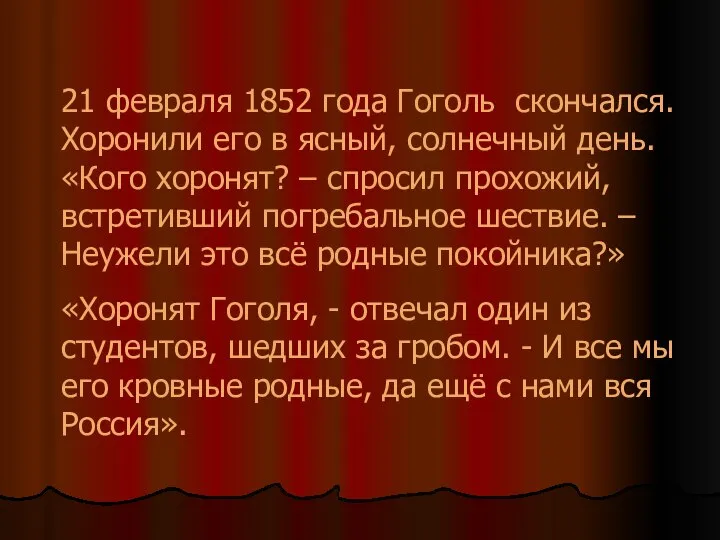 21 февраля 1852 года Гоголь скончался. Хоронили его в ясный, солнечный день. «Кого хоронят? – спросил прохожий, встретивший погребальное шествие. – Неужели это всё родные покойника?»

«Хоронят Гоголя, - отвечал один из студентов, шедших за гробом. - И все мы его кровные родные, да ещё с нами вся Россия».